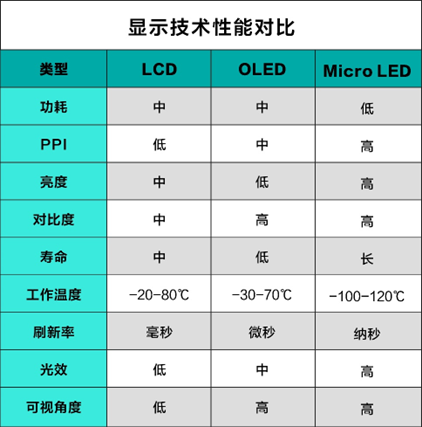 显示技术性能对比

| 类型 | LCD | OLED | Micro LED |
|---|---|---|---|
| 功耗 | 中 | 中 | 低 |
| PPI | 低 | 中 | 高 |
| 亮度 | 中 | 低 | 高 |
| 对比度 | 中 | 高 | 高 |
| 寿命 | 中 | 低 | 长 |
| 工作温度 | −20−80℃ | −30−70℃ | −100−120℃ |
| 刷新率 | 毫秒 | 微秒 | 纳秒 |
| 光效 | 低 | 中 | 高 |
| 可视角度 | 低 | 高 | 高 |